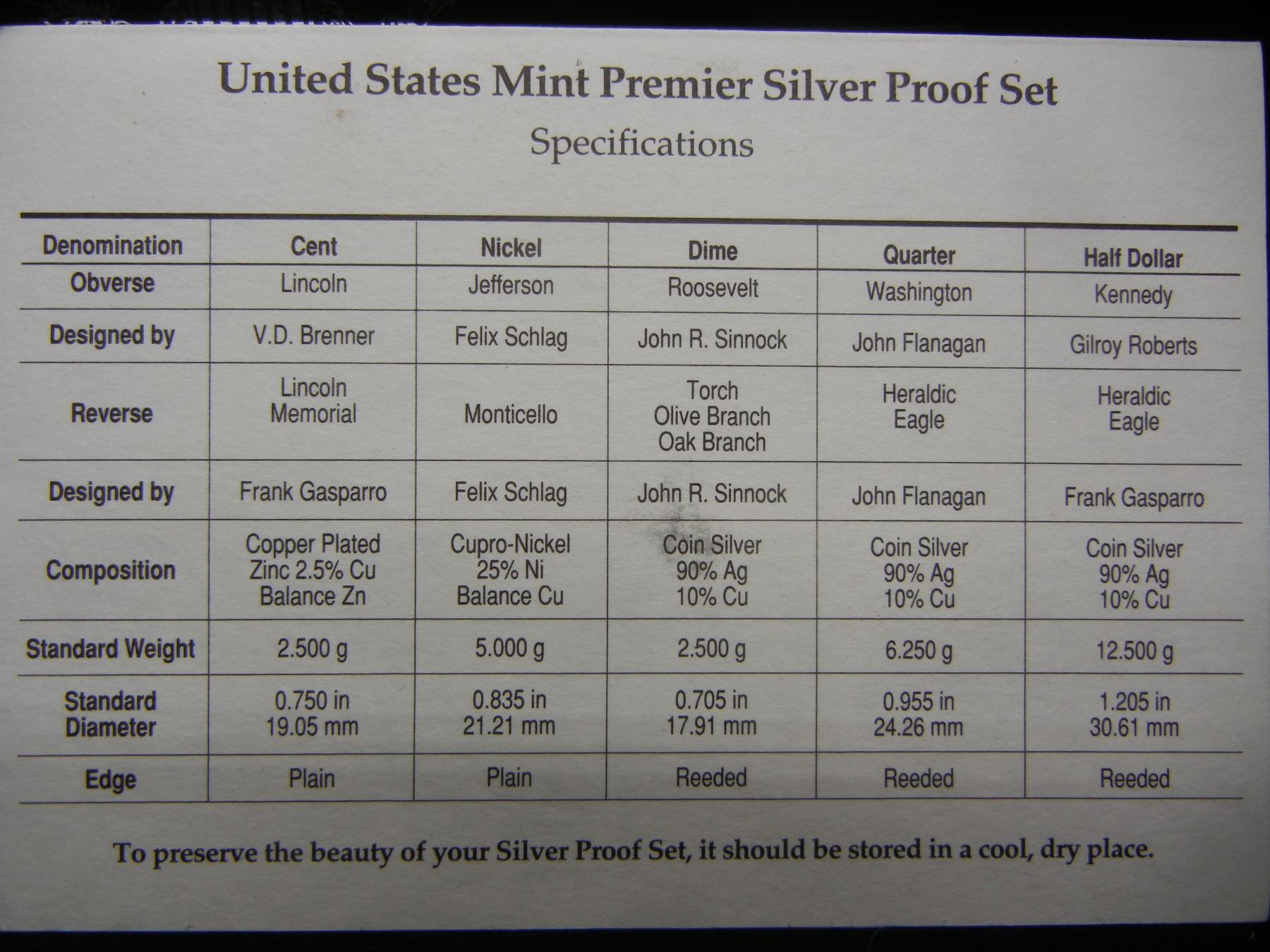 United States Mint Premier Silver Proof Set
Specifications

| Denomination | Cent | Nickel | Dime | Quarter | Half Dollar |
|---|---|---|---|---|---|
| Obverse | Lincoln | Jefferson | Roosevelt | Washington | Kennedy |
| Designed by | V.D. Brenner | Felix Schlag | John R. Sinnock | John Flanagan | Gilroy Roberts |
| Reverse | Lincoln Memorial | Monticello | Torch Olive Branch Oak Branch | Heraldic Eagle | Heraldic Eagle |
| Designed by | Frank Gasparro | Felix Schlag | John R. Sinnock | John Flanagan | Frank Gasparro |
| Composition | Copper Plated Zinc 2.5% Cu Balance Zn | Cupro-Nickel 25% Ni Balance Cu | Coin Silver 90% Ag 10% Cu | Coin Silver 90% Ag 10% Cu | Coin Silver 90% Ag 10% Cu |
| Standard Weight | 2.500 g | 5.000 g | 2.500 g | 6.250 g | 12.500 g |
| Standard Diameter | 0.750 in 19.05 mm | 0.835 in 21.21 mm | 0.705 in 17.91 mm | 0.955 in 24.26 mm | 1.205 in 30.61 mm |
| Edge | Plain | Plain | Reeded | Reeded | Reeded |

To preserve the beauty of your Silver Proof Set, it should be stored in a cool, dry place.